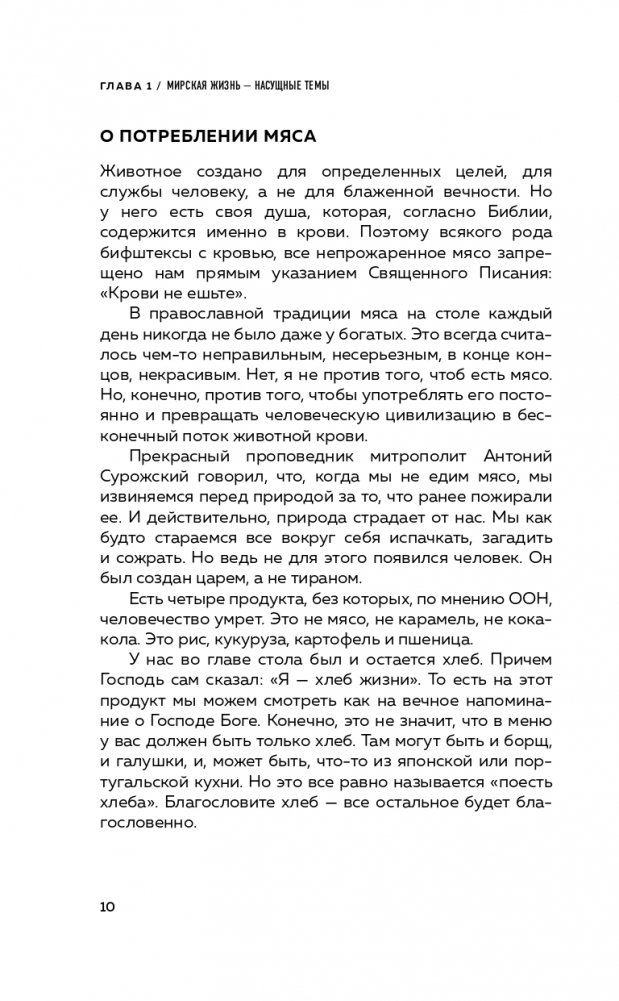 ГЛАВА 1 / МИРСКАЯ ЖИЗНЬ — НАСУЩНЫЕ ТЕМЫ

О ПОТРЕБЛЕНИИ МЯСА

Животное создано для определенных целей, для службы человеку, а не для блаженной вечности. Но у него есть своя душа, которая, согласно Библии, содержится именно в крови. Поэтому всякого рода бифштексы с кровью, все непрожаренное мясо запрещено нам прямым указанием Священного Писания: «Крови не ешьте».

В православной традиции мяса на столе каждый день никогда не было даже у богатых. Это всегда считалось чем-то неправильным, несерьезным, в конце концов, некрасивым. Нет, я не против того, чтоб есть мясо. Но, конечно, против того, чтобы употреблять его постоянно и превращать человеческую цивилизацию в бесконечный поток животной крови.

Прекрасный проповедник митрополит Антоний Сурожский говорил, что, когда мы не едим мясо, мы извиняемся перед природой за то, что ранее пожирали ее. И действительно, природа страдает от нас. Мы как будто стараемся все вокруг себя испачкать, загадить и сожрать. Но ведь не для этого появился человек. Он был создан царем, а не тираном.

Есть четыре продукта, без которых, по мнению ООН, человечество умрет. Это не мясо, не карамель, не кока-кола. Это рис, кукуруза, картофель и пшеница.

У нас во главе стола был и остается хлеб. Причем Господь сам сказал: «Я — хлеб жизни». То есть на этот продукт мы можем смотреть как на вечное напоминание о Господе Боге. Конечно, это не значит, что в меню у вас должен быть только хлеб. Там могут быть и борщ, и галушки, и, может быть, что-то из японской или португальской кухни. Но это все равно называется «поесть хлеба». Благословите хлеб — все остальное будет благословенно.

10